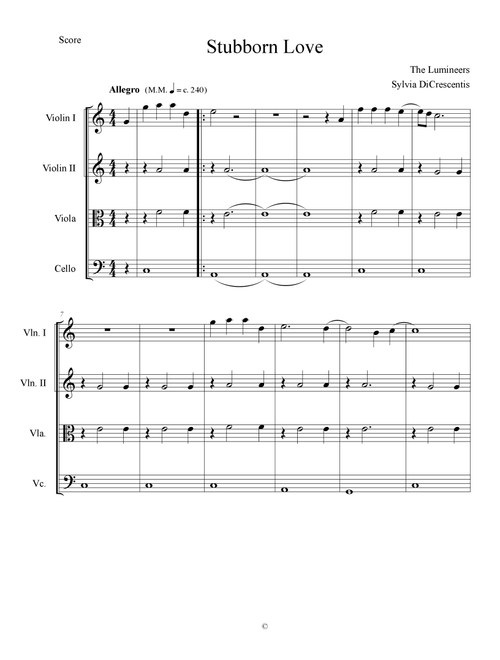 Score

Stubborn Love

The Lumineers
Sylvia DiCrescentis

Allegro (M.M. ♩ = c. 240)

Violin I

Violin II

Viola

Cello

7

Vln. I

Vln. II

Vla.

Vc.

©